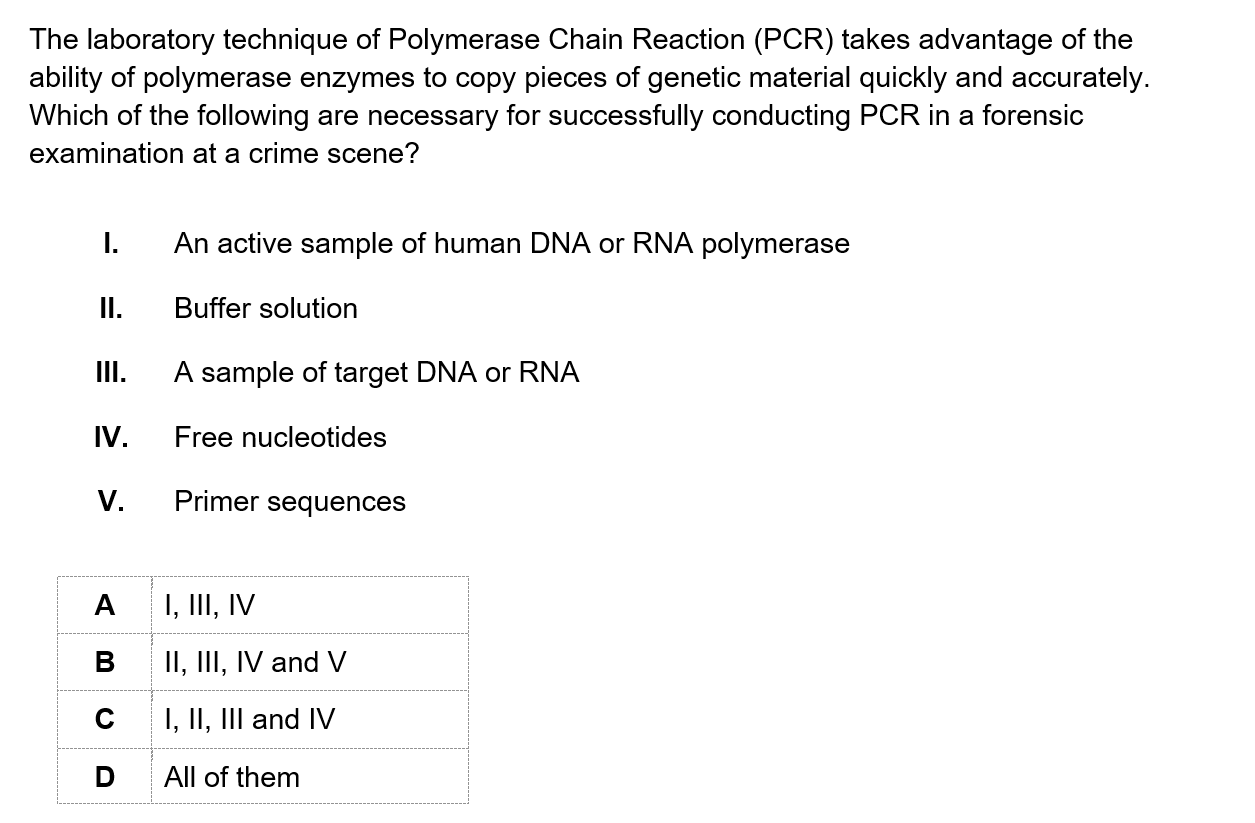 The laboratory technique of Polymerase Chain Reaction (PCR) takes advantage of the ability of polymerase enzymes to copy pieces of genetic material quickly and accurately. Which of the following are necessary for successfully conducting PCR in a forensic examination at a crime scene?

I. An active sample of human DNA or RNA polymerase

II. Buffer solution

III. A sample of target DNA or RNA

IV. Free nucleotides

V. Primer sequences

| A | I, III, IV |
|---|---|
| B | II, III, IV and V |
| C | I, II, III and IV |
| D | All of them |